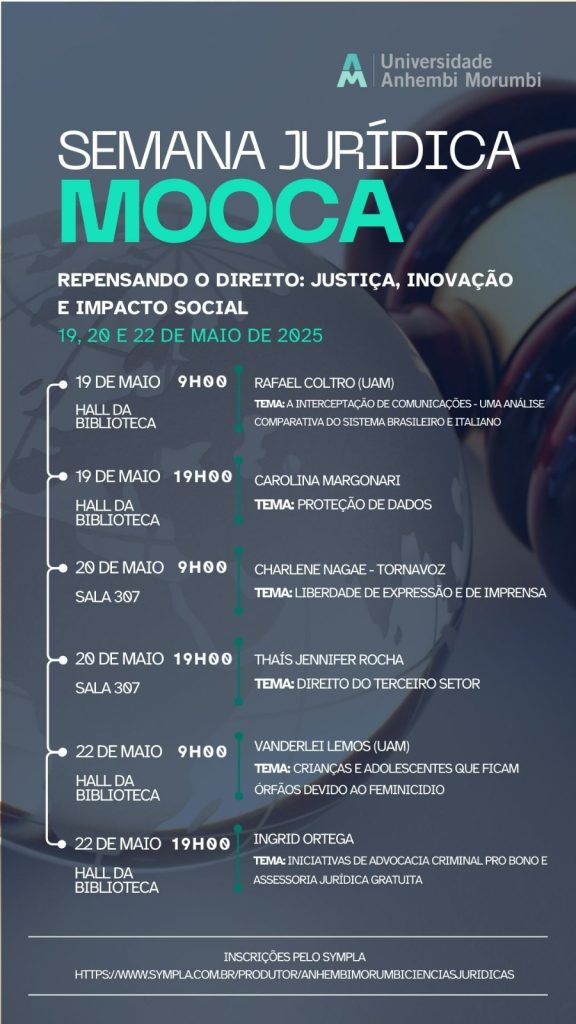 Universidade Anhembi Morumbi

SEMANA JURÍDICA
MOOCA

REPENSANDO O DIREITO: JUSTIÇA, INOVAÇÃO E IMPACTO SOCIAL
19, 20 E 22 DE MAIO DE 2025

19 DE MAIO 9H00
HALL DA BIBLIOTECA
RAFAEL COLTRO (UAM)
TEMA: A INTERCEPTAÇÃO DE COMUNICAÇÕES - UMA ANÁLISE COMPARATIVA DO SISTEMA BRASILEIRO E ITALIANO

19 DE MAIO 19H00
HALL DA BIBLIOTECA
CAROLINA MARGONARI
TEMA: PROTEÇÃO DE DADOS

20 DE MAIO 9H00
SALA 307
CHARLENE NAGAE - TORNAVOZ
TEMA: LIBERDADE DE EXPRESSÃO E DE IMPRENSA

20 DE MAIO 19H00
SALA 307
THAÍS JENNIFER ROCHA
TEMA: DIREITO DO TERCEIRO SETOR

22 DE MAIO 9H00
HALL DA BIBLIOTECA
VANDERLEI LEMOS (UAM)
TEMA: CRIANÇAS E ADOLESCENTES QUE FICAM ÓRFÃOS DEVIDO AO FEMINICIDIO

22 DE MAIO 19H00
HALL DA BIBLIOTECA
INGRID ORTEGA
TEMA: INICIATIVAS DE ADVOCACIA CRIMINAL PRO BONO E ASSESSORIA JURÍDICA GRATUITA

INSCRIÇÕES PELO SYMPLA
HTTPS://WWW.SYMPLA.COM.BR/PRODUTOR/ANHEMBIMORUMBICIENCIASJURIDICAS